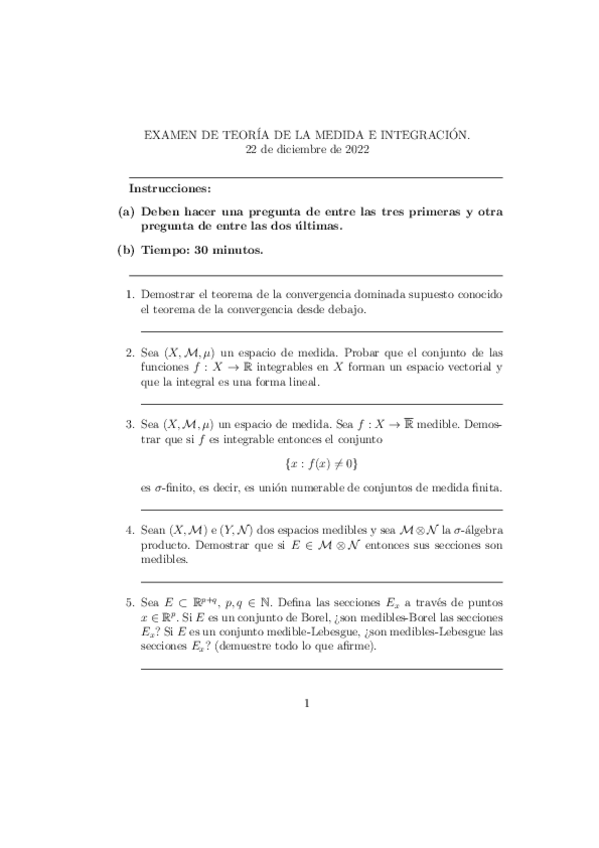 EXAMEN DE TEORÍA DE LA MEDIDA E INTEGRACIÓN.
22 de diciembre de 2022

Instrucciones:

(a) Deben hacer una pregunta de entre las tres primeras y otra pregunta de entre las dos últimas.

(b) Tiempo: 30 minutos.

1. Demostrar el teorema de la convergencia dominada supuesto conocido el teorema de la convergencia desde debajo.

2. Sea $(X, \mathcal{M}, \mu)$ un espacio de medida. Probar que el conjunto de las funciones $f : X \to \mathbb{R}$ integrables en $X$ forman un espacio vectorial y que la integral es una forma lineal.

3. Sea $(X, \mathcal{M}, \mu)$ un espacio de medida. Sea $f : X \to \overline{\mathbb{R}}$ medible. Demostrar que si $f$ es integrable entonces el conjunto

$\{x : f(x) \neq 0\}$

es $\sigma$-finito, es decir, es unión numerable de conjuntos de medida finita.

4. Sean $(X, \mathcal{M})$ e $(Y, \mathcal{N})$ dos espacios medibles y sea $\mathcal{M} \otimes \mathcal{N}$ la $\sigma$-álgebra producto. Demostrar que si $E \in \mathcal{M} \otimes \mathcal{N}$ entonces sus secciones son medibles.

5. Sea $E \subset \mathbb{R}^{p+q}$, $p, q \in \mathbb{N}$. Defina las secciones $E_x$ a través de puntos $x \in \mathbb{R}^p$. Si $E$ es un conjunto de Borel, ¿son medibles-Borel las secciones $E_x$? Si $E$ es un conjunto medible-Lebesgue, ¿son medibles-Lebesgue las secciones $E_x$? (demuestre todo lo que afirme).

1